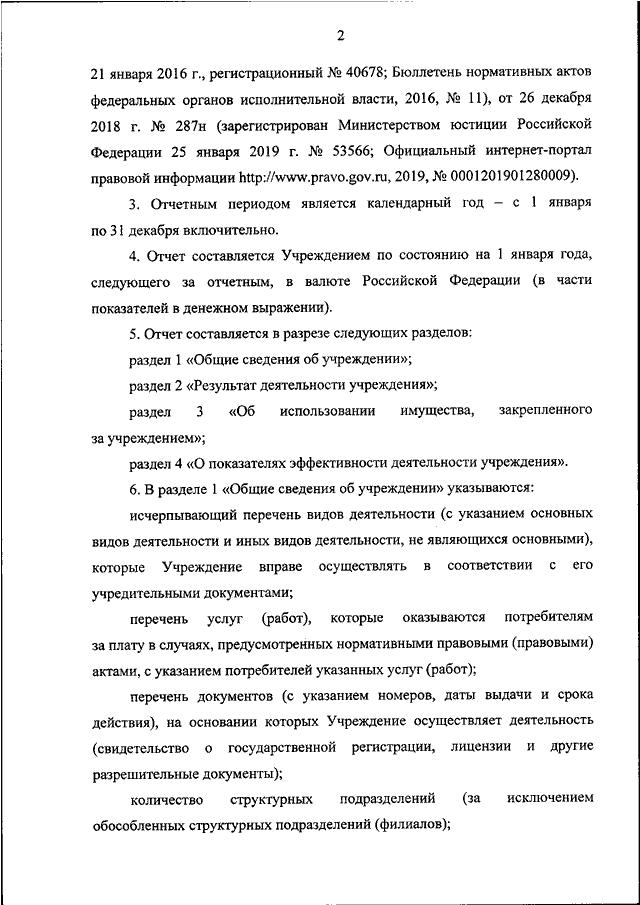 2

21 января 2016 г., регистрационный № 40678; Бюллетень нормативных актов федеральных органов исполнительной власти, 2016, № 11), от 26 декабря 2018 г. № 287н (зарегистрирован Министерством юстиции Российской Федерации 25 января 2019 г. № 53566; Официальный интернет-портал правовой информации http://www.pravo.gov.ru, 2019, № 0001201901280009).

3. Отчетным периодом является календарный год – с 1 января по 31 декабря включительно.

4. Отчет составляется Учреждением по состоянию на 1 января года, следующего за отчетным, в валюте Российской Федерации (в части показателей в денежном выражении).

5. Отчет составляется в разрезе следующих разделов:

раздел 1 «Общие сведения об учреждении»;

раздел 2 «Результат деятельности учреждения»;

раздел 3 «Об использовании имущества, закрепленного за учреждением»;

раздел 4 «О показателях эффективности деятельности учреждения».

6. В разделе 1 «Общие сведения об учреждении» указываются:

исчерпывающий перечень видов деятельности (с указанием основных видов деятельности и иных видов деятельности, не являющихся основными), которые Учреждение вправе осуществлять в соответствии с его учредительными документами;

перечень услуг (работ), которые оказываются потребителям за плату в случаях, предусмотренных нормативными правовыми (правовыми) актами, с указанием потребителей указанных услуг (работ);

перечень документов (с указанием номеров, даты выдачи и срока действия), на основании которых Учреждение осуществляет деятельность (свидетельство о государственной регистрации, лицензии и другие разрешительные документы);

количество структурных подразделений (за исключением обособленных структурных подразделений (филиалов);